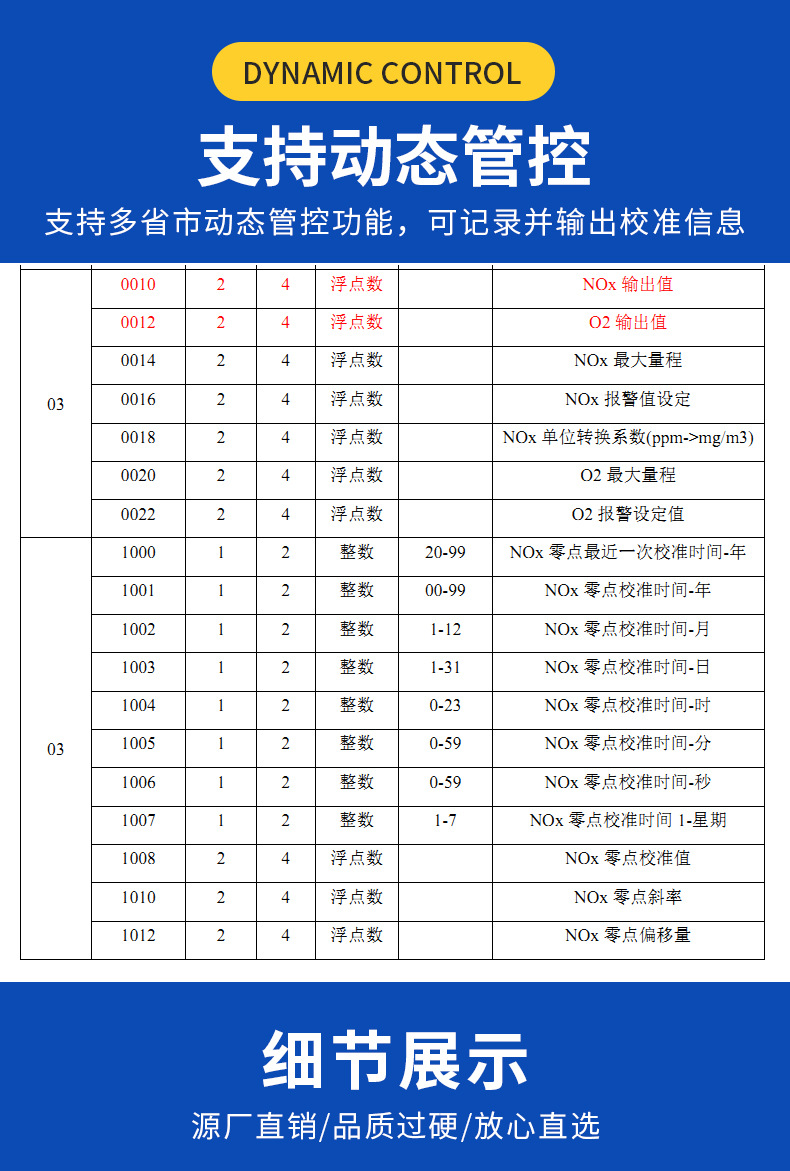 DYNAMIC CONTROL

支持动态管控

支持多省市动态管控功能，可记录并输出校准信息

| | | | | | | |
|---|---|---|---|---|---|---|
| 03 | 0010 | 2 | 4 | 浮点数 | | NOx 输出值 |
| | 0012 | 2 | 4 | 浮点数 | | O2 输出值 |
| | 0014 | 2 | 4 | 浮点数 | | NOx 最大量程 |
| | 0016 | 2 | 4 | 浮点数 | | NOx 报警值设定 |
| | 0018 | 2 | 4 | 浮点数 | | NOx 单位转换系数(ppm->mg/m3) |
| | 0020 | 2 | 4 | 浮点数 | | O2 最大量程 |
| | 0022 | 2 | 4 | 浮点数 | | O2 报警设定值 |
| 03 | 1000 | 1 | 2 | 整数 | 20-99 | NOx 零点最近一次校准时间-年 |
| | 1001 | 1 | 2 | 整数 | 00-99 | NOx 零点校准时间-年 |
| | 1002 | 1 | 2 | 整数 | 1-12 | NOx 零点校准时间-月 |
| | 1003 | 1 | 2 | 整数 | 1-31 | NOx 零点校准时间-日 |
| | 1004 | 1 | 2 | 整数 | 0-23 | NOx 零点校准时间-时 |
| | 1005 | 1 | 2 | 整数 | 0-59 | NOx 零点校准时间-分 |
| | 1006 | 1 | 2 | 整数 | 0-59 | NOx 零点校准时间-秒 |
| | 1007 | 1 | 2 | 整数 | 1-7 | NOx 零点校准时间 1-星期 |
| | 1008 | 2 | 4 | 浮点数 | | NOx 零点校准值 |
| | 1010 | 2 | 4 | 浮点数 | | NOx 零点斜率 |
| | 1012 | 2 | 4 | 浮点数 | | NOx 零点偏移量 |

细节展示

源厂直销/品质过硬/放心直选